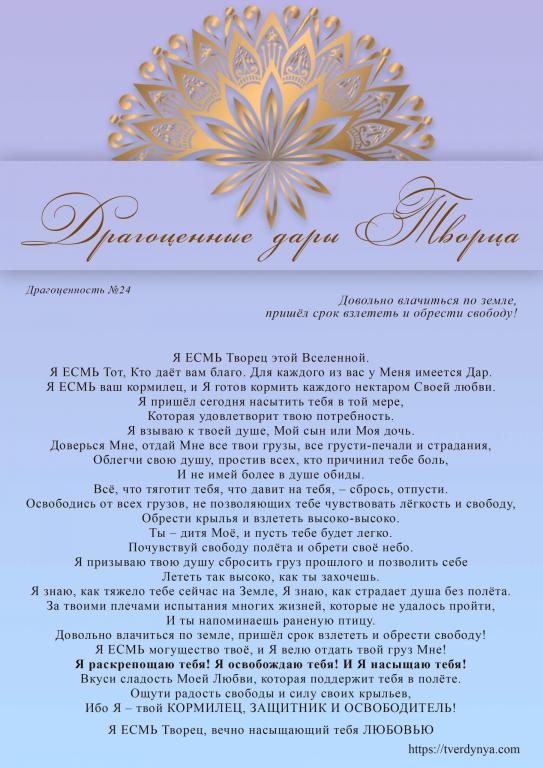 Драгоценные дары Творца

Драгоценность №24

Довольно влачиться по земле,
пришёл срок взлететь и обрести свободу!

Я ЕСМЬ Творец этой Вселенной.
Я ЕСМЬ Тот, Кто даёт вам благо. Для каждого из вас у Меня имеется Дар.
Я ЕСМЬ ваш кормилец, и Я готов кормить каждого нектаром Своей любви.
Я пришёл сегодня насытить тебя в той мере,
Которая удовлетворит твою потребность.
Я взываю к твоей душе, Мой сын или Моя дочь.
Доверься Мне, отдай Мне все твои грузы, все грусти-печали и страдания,
Облегчи свою душу, простив всех, кто причинил тебе боль,
И не имей более в душе обиды.
Всё, что тяготит тебя, что давит на тебя, – сбрось, отпусти.
Освободись от всех грузов, не позволяющих тебе чувствовать лёгкость и свободу,
Обрести крылья и взлететь высоко-высоко.
Ты – дитя Моё, и пусть тебе будет легко.
Почувствуй свободу полёта и обрети своё небо.
Я призываю твою душу сбросить груз прошлого и позволить себе
Лететь так высоко, как ты захочешь.
Я знаю, как тяжело тебе сейчас на Земле, Я знаю, как страдает душа без полёта.
За твоими плечами испытания многих жизней, которые не удалось пройти,
И ты напоминаешь раненую птицу.
Довольно влачиться по земле, пришёл срок взлететь и обрести свободу!
Я ЕСМЬ могущество твоё, и Я велю отдать твой груз Мне!
Я раскрепощаю тебя! Я освобождаю тебя! И Я насыщаю тебя!
Вкуси сладость Моей Любви, которая поддержит тебя в полёте.
Ощути радость свободы и силу своих крыльев,
Ибо Я – твой КОРМИЛЕЦ, ЗАЩИТНИК И ОСВОБОДИТЕЛЬ!

Я ЕСМЬ Творец, вечно насыщающий тебя ЛЮБОВЬЮ

https://tverdynya.com